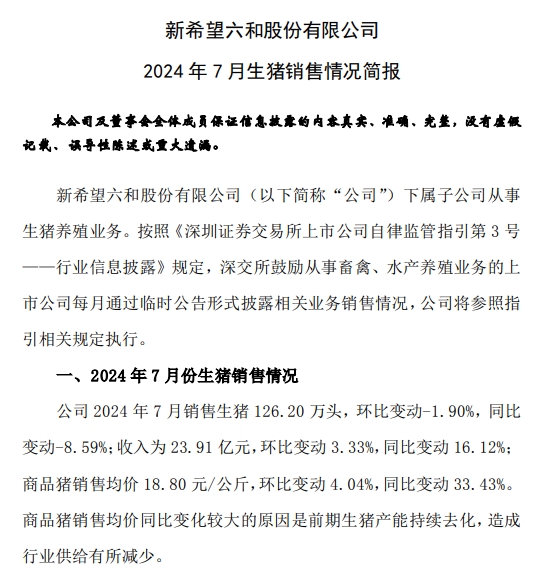 新希望六和股份有限公司

2024 年 7 月生猪销售情况简报

本公司及董事会全体成员保证信息披露的内容真实、准确、完整，没有虚假记载、误导性陈述或重大遗漏。

新希望六和股份有限公司（以下简称“公司”）下属子公司从事生猪养殖业务。按照《深圳证券交易所上市公司自律监管指引第 3 号——行业信息披露》规定，深交所鼓励从事畜禽、水产养殖业务的上市公司每月通过临时公告形式披露相关业务销售情况，公司将参照指引相关规定执行。

一、2024 年 7 月份生猪销售情况

公司 2024 年 7 月销售生猪 126.20 万头，环比变动-1.90%，同比变动-8.59%；收入为 23.91 亿元，环比变动 3.33%，同比变动 16.12%；商品猪销售均价 18.80 元/公斤，环比变动 4.04%，同比变动 33.43%。商品猪销售均价同比变化较大的原因是前期生猪产能持续去化，造成行业供给有所减少。